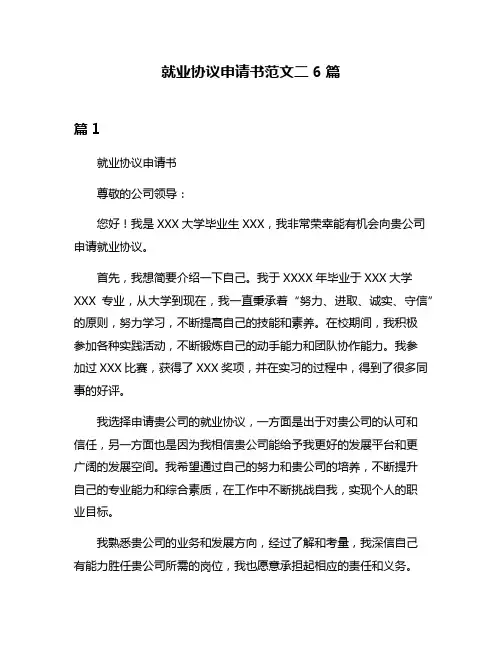 就业协议申请书范文二 6 篇

篇 1

就业协议申请书

尊敬的公司领导：

您好！我是 XXX 大学毕业生 XXX，我非常荣幸能有机会向贵公司申请就业协议。

首先，我想简要介绍一下自己。我于 XXXX 年毕业于 XXX 大学 XXX 专业，从大学到现在，我一直秉承着“努力、进取、诚实、守信”的原则，努力学习，不断提高自己的技能和素养。在校期间，我积极参加各种实践活动，不断锻炼自己的动手能力和团队协作能力。我参加过 XXX 比赛，获得了 XXX 奖项，并在实习的过程中，得到了很多同事的好评。

我选择申请贵公司的就业协议，一方面是出于对贵公司的认可和信任，另一方面也是因为我相信贵公司能给予我更好的发展平台和更广阔的发展空间。我希望通过自己的努力和贵公司的培养，不断提升自己的专业能力和综合素质，在工作中不断挑战自我，实现个人的职业目标。

我熟悉贵公司的业务和发展方向，经过了解和考量，我深信自己有能力胜任贵公司所需的岗位，我也愿意承担起相应的责任和义务。